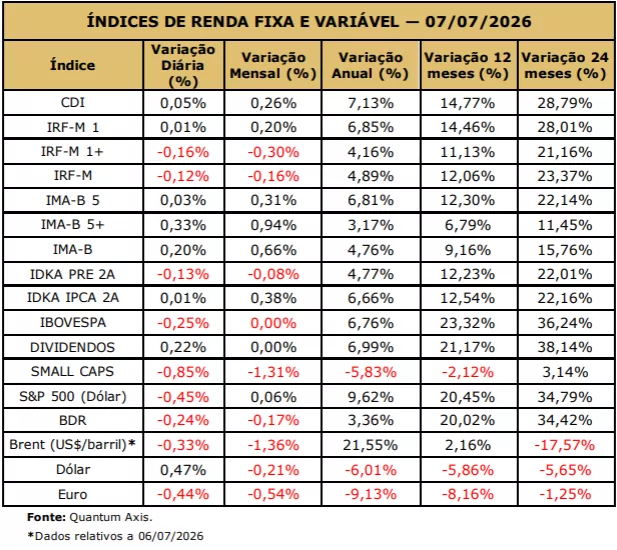 ÍNDICES DE RENDA FIXA E VARIÁVEL — 07/07/2026

| Índice | Variação Diária (%) | Variação Mensal (%) | Variação Anual (%) | Variação 12 meses (%) | Variação 24 meses (%) |
|---|---|---|---|---|---|
| CDI | 0,05% | 0,26% | 7,13% | 14,77% | 28,79% |
| IRF-M 1 | 0,01% | 0,20% | 6,85% | 14,46% | 28,01% |
| IRF-M 1+ | -0,16% | -0,30% | 4,16% | 11,13% | 21,16% |
| IRF-M | -0,12% | -0,16% | 4,89% | 12,06% | 23,37% |
| IMA-B 5 | 0,03% | 0,31% | 6,81% | 12,30% | 22,14% |
| IMA-B 5+ | 0,33% | 0,94% | 3,17% | 6,79% | 11,45% |
| IMA-B | 0,20% | 0,66% | 4,76% | 9,16% | 15,76% |
| IDKA PRE 2A | -0,13% | -0,08% | 4,77% | 12,23% | 22,01% |
| IDKA IPCA 2A | 0,01% | 0,38% | 6,66% | 12,54% | 22,16% |
| IBOVESPA | -0,25% | 0,00% | 6,76% | 23,32% | 36,24% |
| DIVIDENDOS | 0,22% | 0,00% | 6,99% | 21,17% | 38,14% |
| SMALL CAPS | -0,85% | -1,31% | -5,83% | -2,12% | 3,14% |
| S&P 500 (Dólar) | -0,45% | 0,06% | 9,62% | 20,45% | 34,79% |
| BDR | -0,24% | -0,17% | 3,36% | 20,02% | 34,42% |
| Brent (US$/barril)* | -0,33% | -1,36% | 21,55% | 2,16% | -17,57% |
| Dólar | 0,47% | -0,21% | -6,01% | -5,86% | -5,65% |
| Euro | -0,44% | -0,54% | -9,13% | -8,16% | -1,25% |

Fonte: Quantum Axis.

*Dados relativos a 06/07/2026